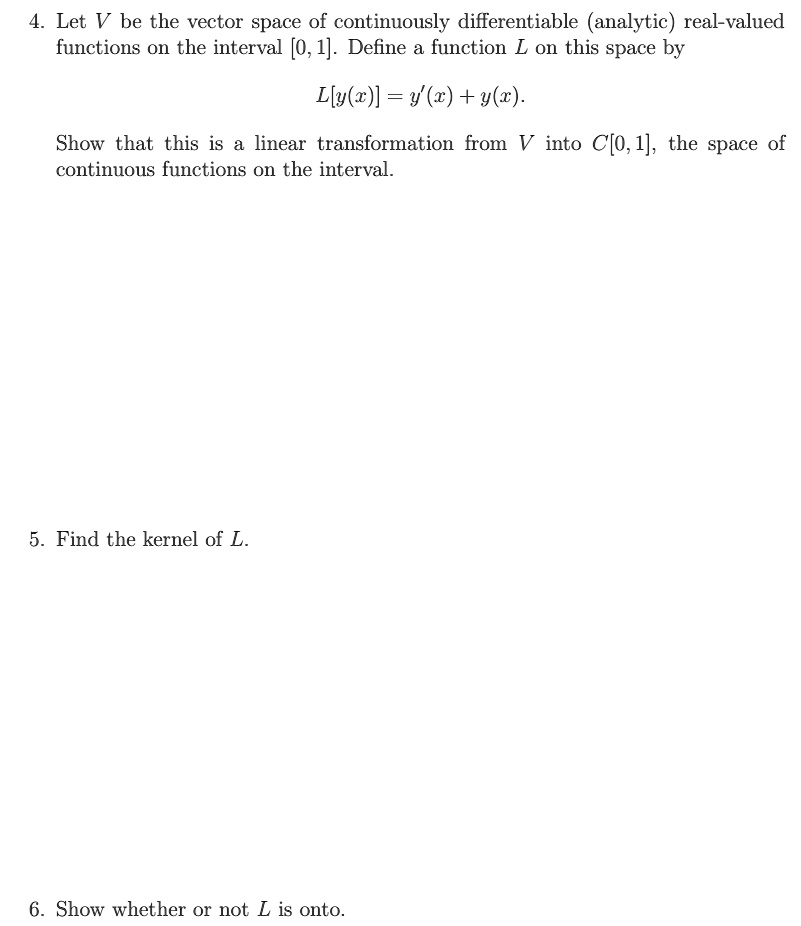 4. Let $V$ be the vector space of continuously differentiable (analytic) real-valued functions on the interval $[0, 1]$. Define a function $L$ on this space by

$$L[y(x)] = y'(x) + y(x).$$

Show that this is a linear transformation from $V$ into $C[0, 1]$, the space of continuous functions on the interval.

5. Find the kernel of $L$.

6. Show whether or not $L$ is onto.